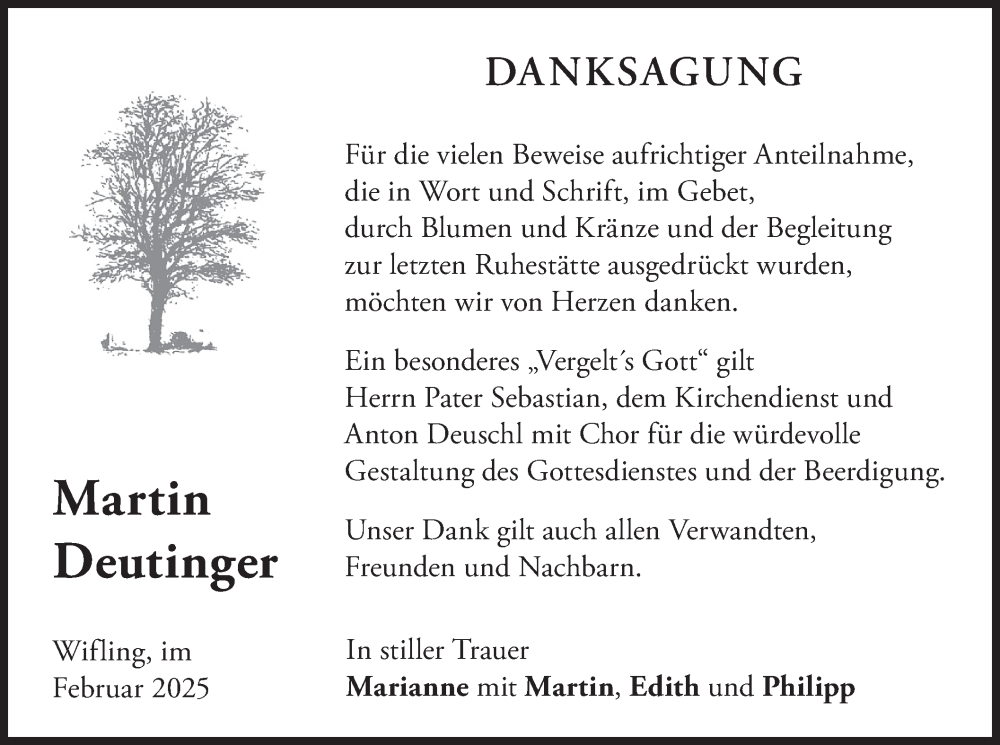 DANKSAGUNG

Für die vielen Beweise aufrichtiger Anteilnahme, die in Wort und Schrift, im Gebet, durch Blumen und Kränze und der Begleitung zur letzten Ruhestätte ausgedrückt wurden, möchten wir von Herzen danken.

Ein besonderes „Vergelt´s Gott“ gilt Herrn Pater Sebastian, dem Kirchendienst und Anton Deuschl mit Chor für die würdevolle Gestaltung des Gottesdienstes und der Beerdigung.

Unser Dank gilt auch allen Verwandten, Freunden und Nachbarn.

Martin Deutinger

Wifling, im Februar 2025

In stiller Trauer
Marianne mit Martin, Edith und Philipp